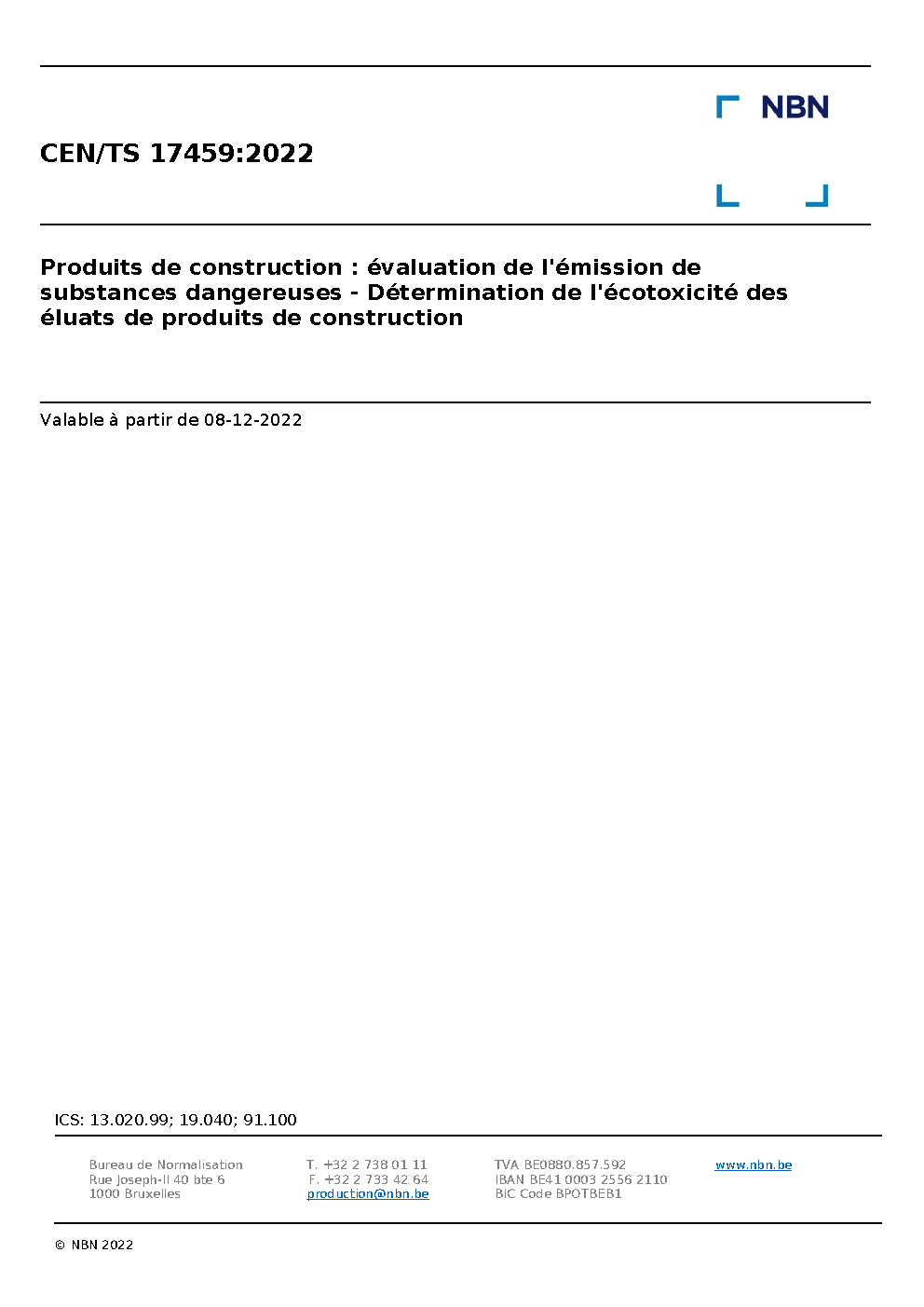 NBN

CEN/TS 17459:2022

Produits de construction : évaluation de l'émission de substances dangereuses - Détermination de l'écotoxicité des éluats de produits de construction

Valable à partir de 08-12-2022

ICS: 13.020.99; 19.040; 91.100

Bureau de Normalisation
Rue Joseph-II 40 bte 6
1000 Bruxelles

T. +32 2 738 01 11
F. +32 2 733 42 64
production@nbn.be

TVA BE0880.857.592
IBAN BE41 0003 2556 2110
BIC Code BPOTBEB1

www.nbn.be

© NBN 2022